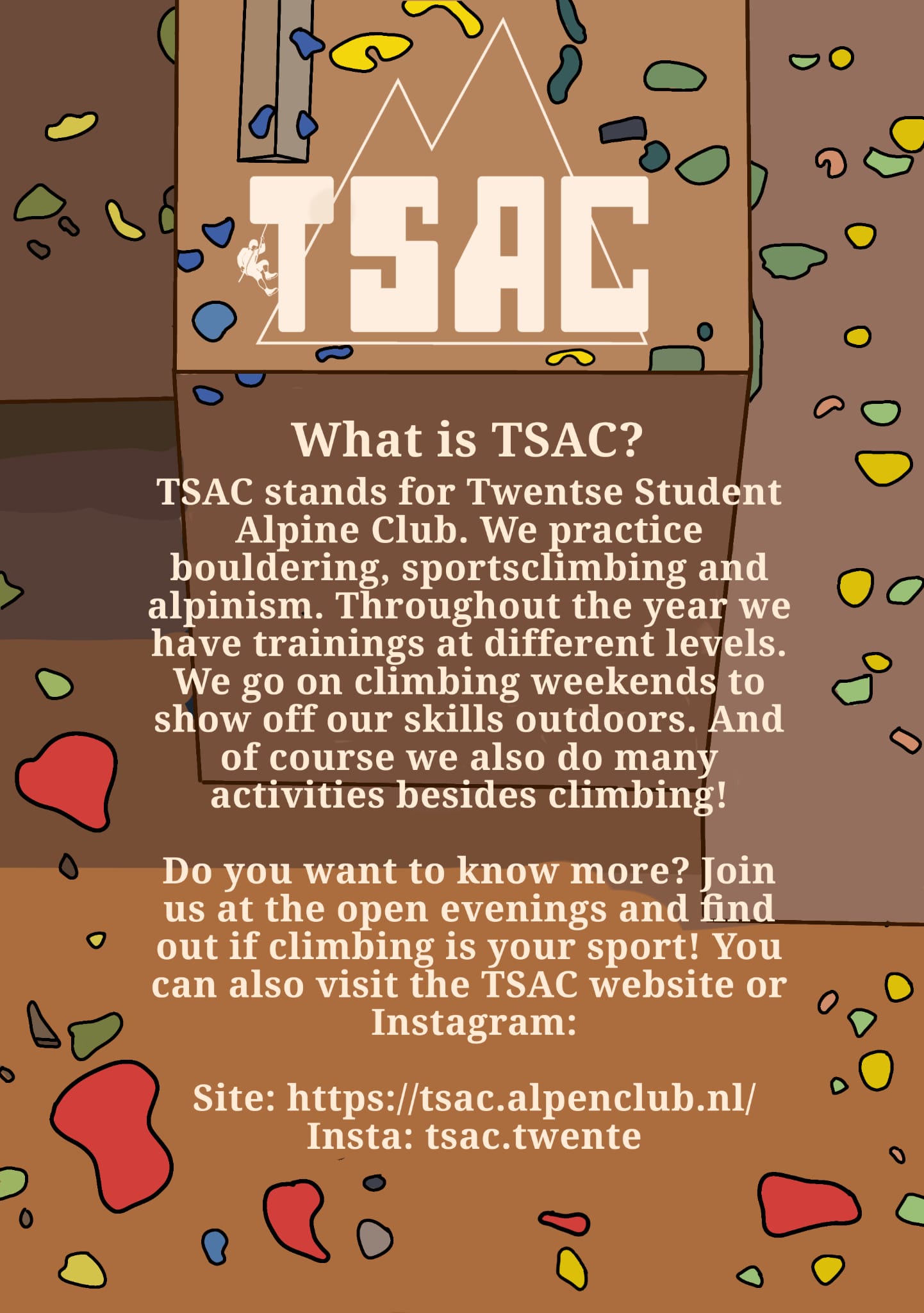 TSAC

What is TSAC?

TSAC stands for Twentse Student Alpine Club. We practice bouldering, sportsclimbing and alpinism. Throughout the year we have trainings at different levels. We go on climbing weekends to show off our skills outdoors. And of course we also do many activities besides climbing!

Do you want to know more? Join us at the open evenings and find out if climbing is your sport! You can also visit the TSAC website or Instagram:

Site: https://tsac.alpenclub.nl/
Insta: tsac.twente